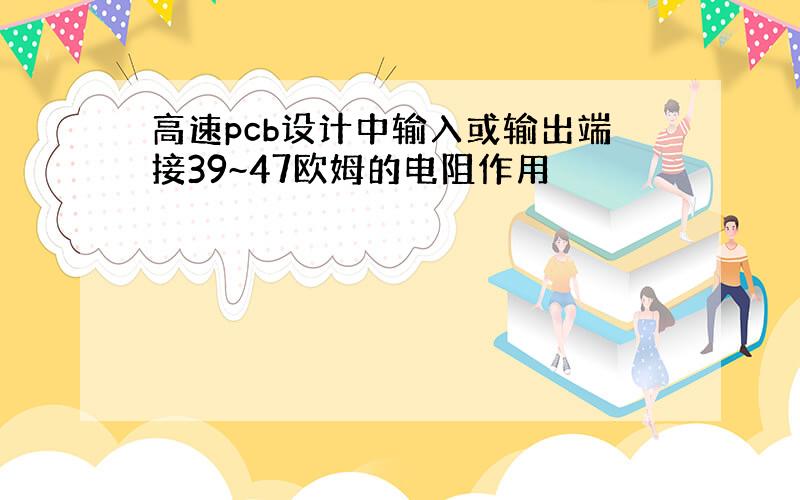 高速pcb设计中输入或输出端接39~47欧姆的电阻作用